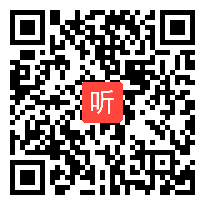 听